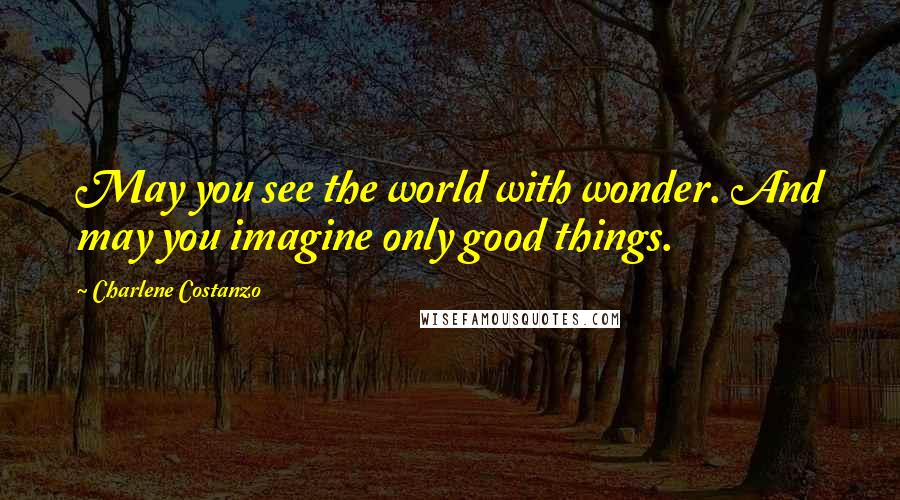 May you see the world with wonder. And may you imagine only good things.

~ Charlene Costanzo

WISEFAMOUSQUOTES.COM